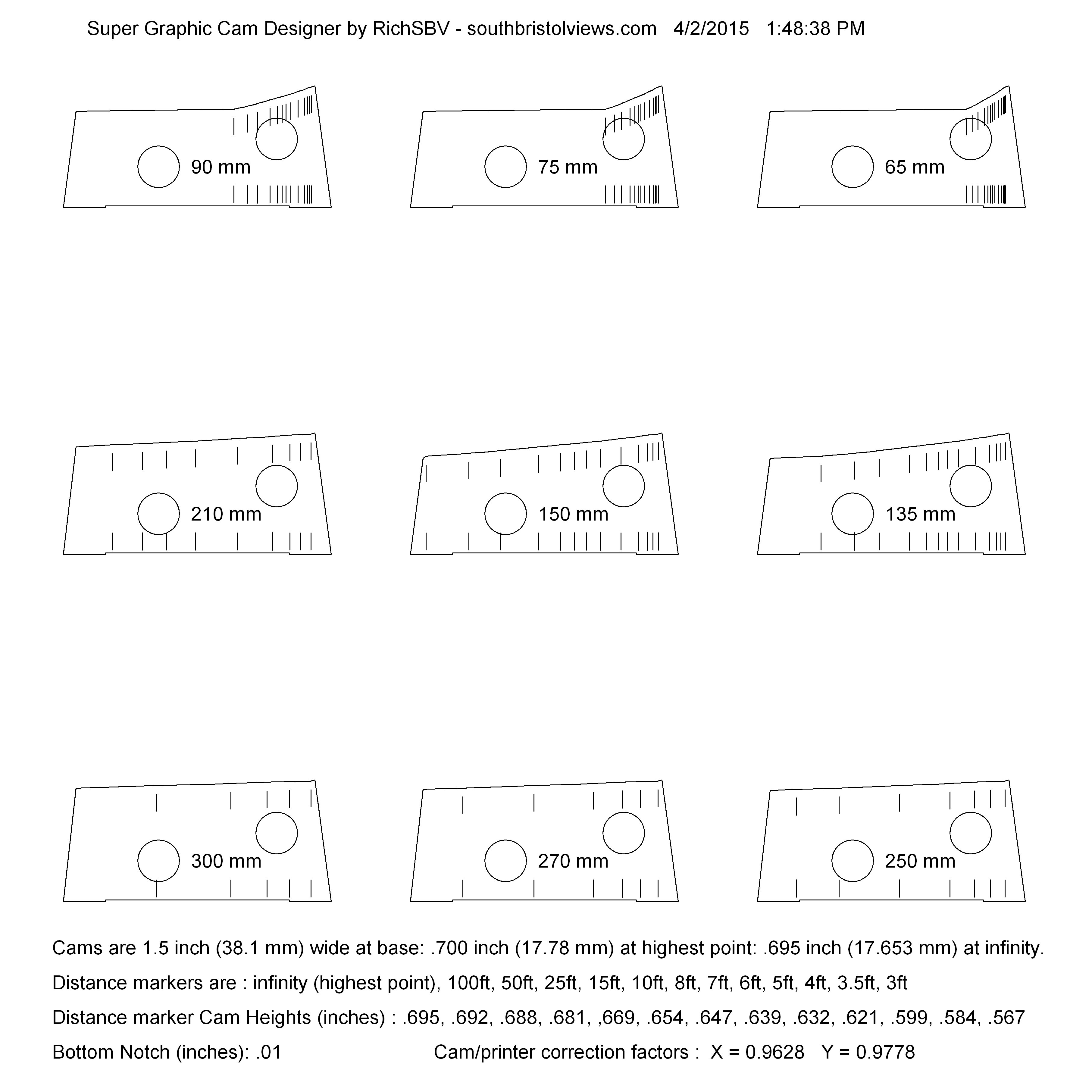 Super Graphic Cam Designer by RichSBV - southbristolviews.com 4/2/2015 1:48:38 PM

90 mm

75 mm

65 mm

210 mm

150 mm

135 mm

300 mm

270 mm

250 mm

Cams are 1.5 inch (38.1 mm) wide at base: .700 inch (17.78 mm) at highest point: .695 inch (17.653 mm) at infinity.

Distance markers are : infinity (highest point), 100ft, 50ft, 25ft, 15ft, 10ft, 8ft, 7ft, 6ft, 5ft, 4ft, 3.5ft, 3ft

Distance marker Cam Heights (inches) : .695, .692, .688, .681, ,669, .654, .647, .639, .632, .621, .599, .584, .567

Bottom Notch (inches): .01

Cam/printer correction factors : X = 0.9628 Y = 0.9778